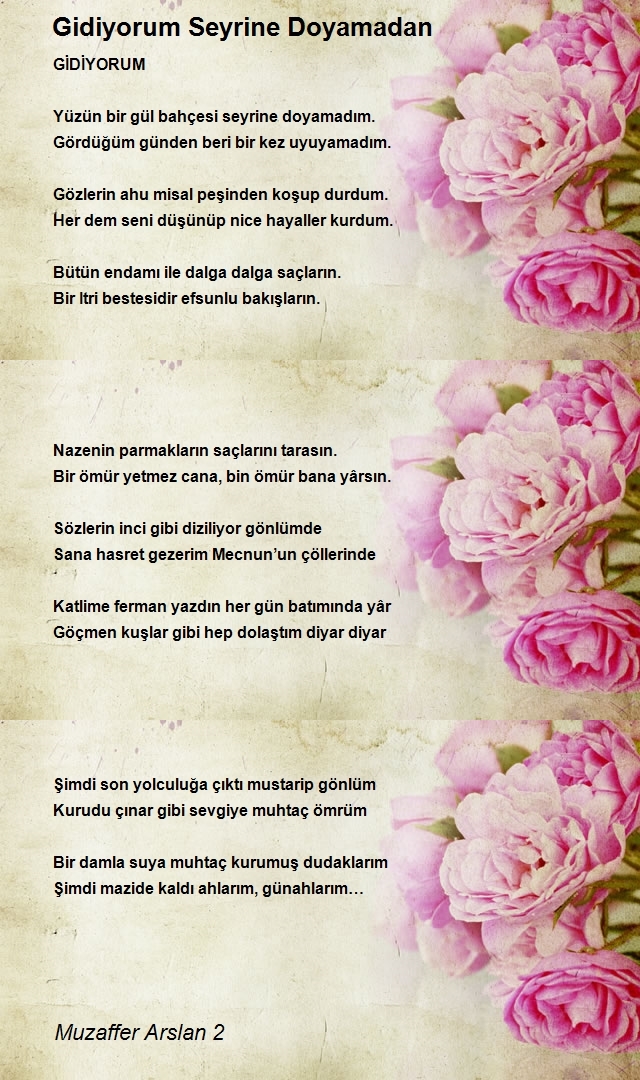 Gidiyorum Seyrine Doyamadan

GİDİYORUM

Yüzün bir gül bahçesi seyrine doyamadım.
Gördüğüm günden beri bir kez uyuyamadım.

Gözlerin ahu misal peşinden koşup durdum.
Her dem seni düşünüp nice hayaller kurdum.

Bütün endamı ile dalga dalga saçların.
Bir Itri bestesidir efsunlu bakışların.

Nazenin parmakların saçlarını tarasın.
Bir ömür yetmez cana, bin ömür bana yârsın.

Sözlerin inci gibi diziliyor gönlümde
Sana hasret gezerim Mecnun'un çöllerinde

Katlime ferman yazdın her gün batımında yâr
Göçmen kuşlar gibi hep dolaştım diyar diyar

Şimdi son yolculuğa çıktı mustarip gönlüm
Kurudu çınar gibi sevgiye muhtaç ömrüm

Bir damla suya muhtaç kurumuş dudaklarım
Şimdi mazide kaldı ahlarım, günahlarım…

Muzaffer Arslan 2